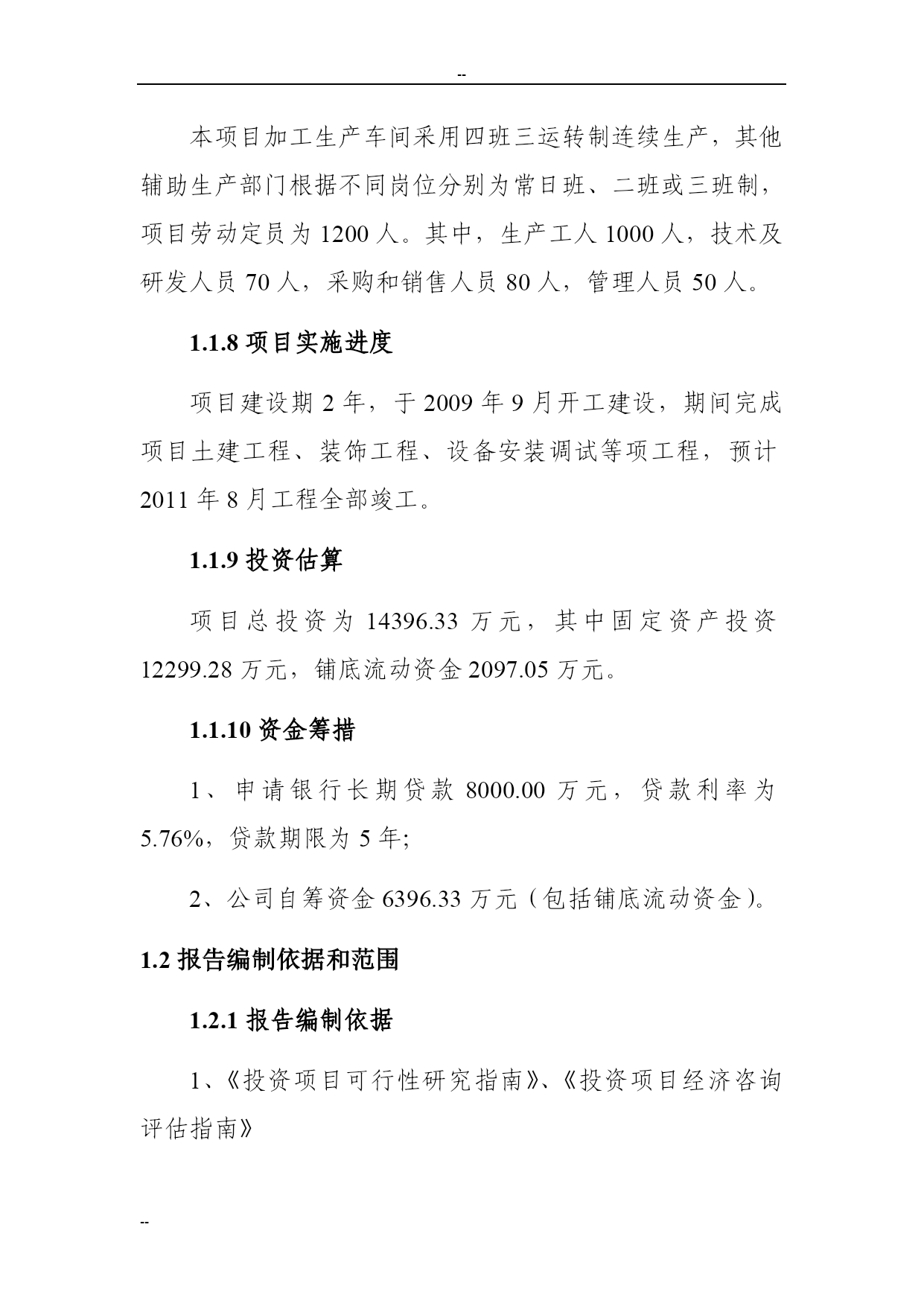 --

本项目加工生产车间采用四班三运转制连续生产，其他辅助生产部门根据不同岗位分别为常日班、二班或三班制，项目劳动定员为 1200 人。其中，生产工人 1000 人，技术及研发人员 70 人，采购和销售人员 80 人，管理人员 50 人。

1.1.8 项目实施进度

项目建设期 2 年，于 2009 年 9 月开工建设，期间完成项目土建工程、装饰工程、设备安装调试等项工程，预计 2011 年 8 月工程全部竣工。

1.1.9 投资估算

项目总投资为 14396.33 万元，其中固定资产投资 12299.28 万元，铺底流动资金 2097.05 万元。

1.1.10 资金筹措

1、申请银行长期贷款 8000.00 万元，贷款利率为 5.76%，贷款期限为 5 年;

2、公司自筹资金 6396.33 万元（包括铺底流动资金）。

1.2 报告编制依据和范围

1.2.1 报告编制依据

1、《投资项目可行性研究指南》、《投资项目经济咨询评估指南》

--